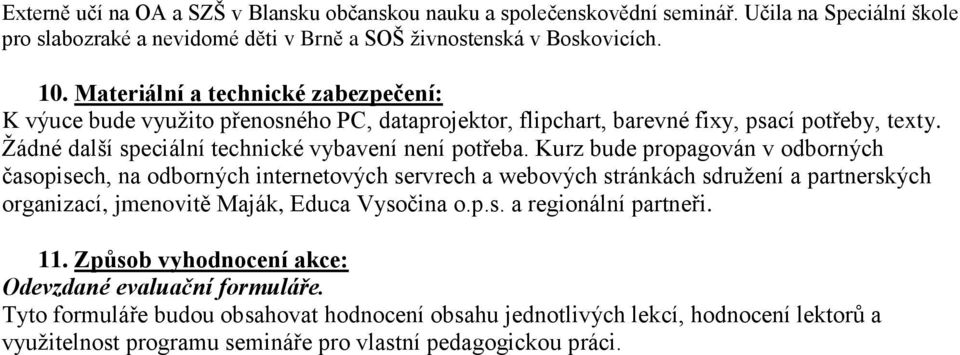 Externě učí na OA a SZŠ v Blansku občanskou nauku a společenskovědní seminář. Učila na Speciální škole pro slabozraké a nevidomé děti v Brně a SOŠ živnostenská v Boskovicích.

10. Materiální a technické zabezpečení:
K výuce bude využito přenosného PC, dataprojektor, flipchart, barevné fixy, psací potřeby, texty. Žádné další speciální technické vybavení není potřeba. Kurz bude propagován v odborných časopisech, na odborných internetových servrech a webových stránkách sdružení a partnerských organizací, jmenovitě Maják, Educa Vysočina o.p.s. a regionální partneři.

11. Způsob vyhodnocení akce:
Odevzdané evaluační formuláře.
Tyto formuláře budou obsahovat hodnocení obsahu jednotlivých lekcí, hodnocení lektorů a využitelnost programu semináře pro vlastní pedagogickou práci.